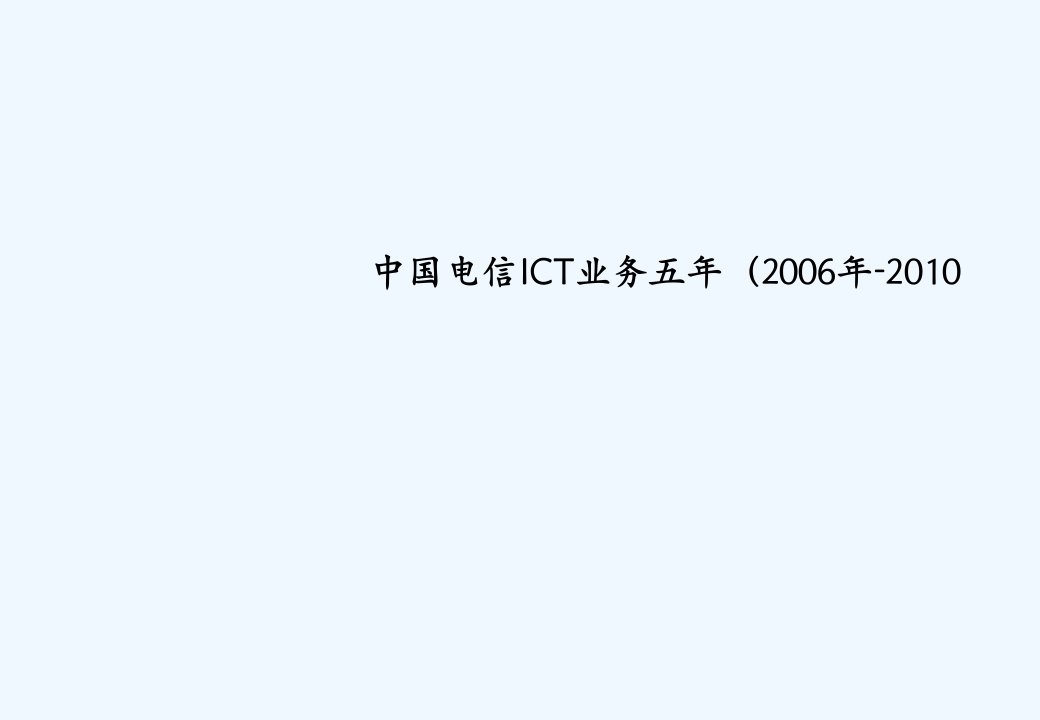 中国电信ICT业务五年（2006年-2010